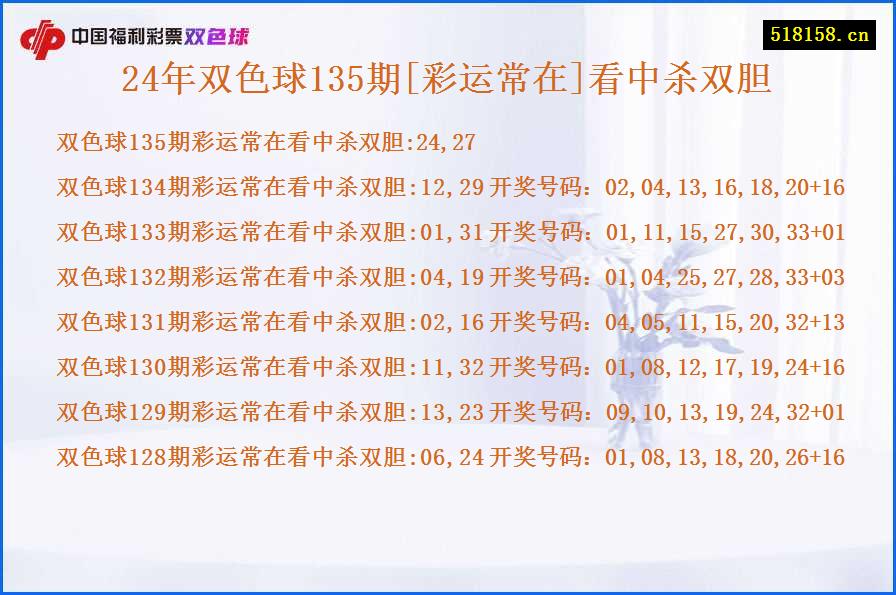 中国福利彩票双色球

518158.cn

24年双色球135期[彩运常在]看中杀双胆

双色球135期彩运常在看中杀双胆:24,27

双色球134期彩运常在看中杀双胆:12,29 开奖号码：02,04,13,16,18,20+16

双色球133期彩运常在看中杀双胆:01,31 开奖号码：01,11,15,27,30,33+01

双色球132期彩运常在看中杀双胆:04,19 开奖号码：01,04,25,27,28,33+03

双色球131期彩运常在看中杀双胆:02,16 开奖号码：04,05,11,15,20,32+13

双色球130期彩运常在看中杀双胆:11,32 开奖号码：01,08,12,17,19,24+16

双色球129期彩运常在看中杀双胆:13,23 开奖号码：09,10,13,19,24,32+01

双色球128期彩运常在看中杀双胆:06,24 开奖号码：01,08,13,18,20,26+16